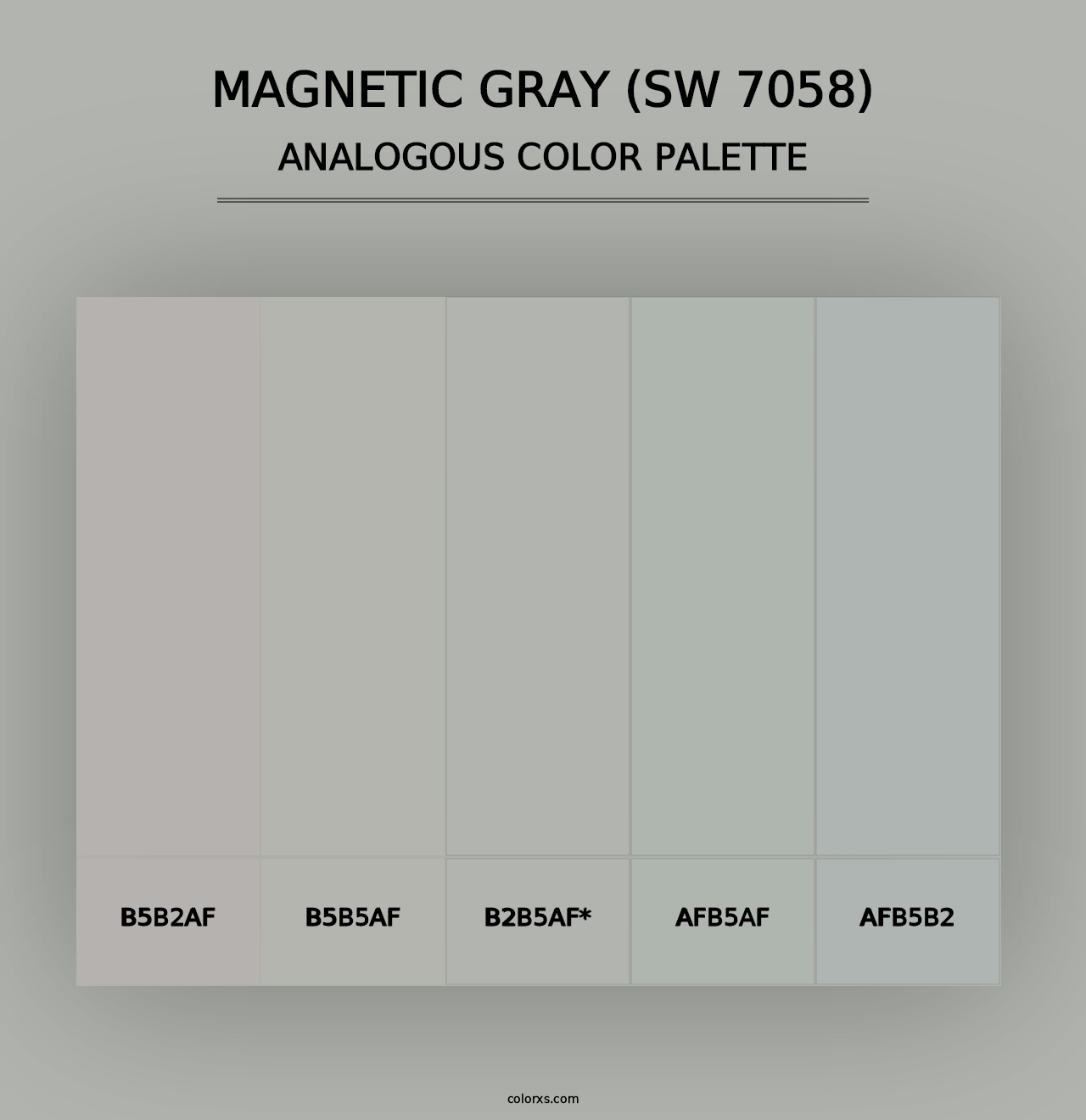 MAGNETIC GRAY (SW 7058)
ANALOGOUS COLOR PALETTE

B5B2AF

B5B5AF

B2B5AF*

AFB5AF

AFB5B2

colorxs.com